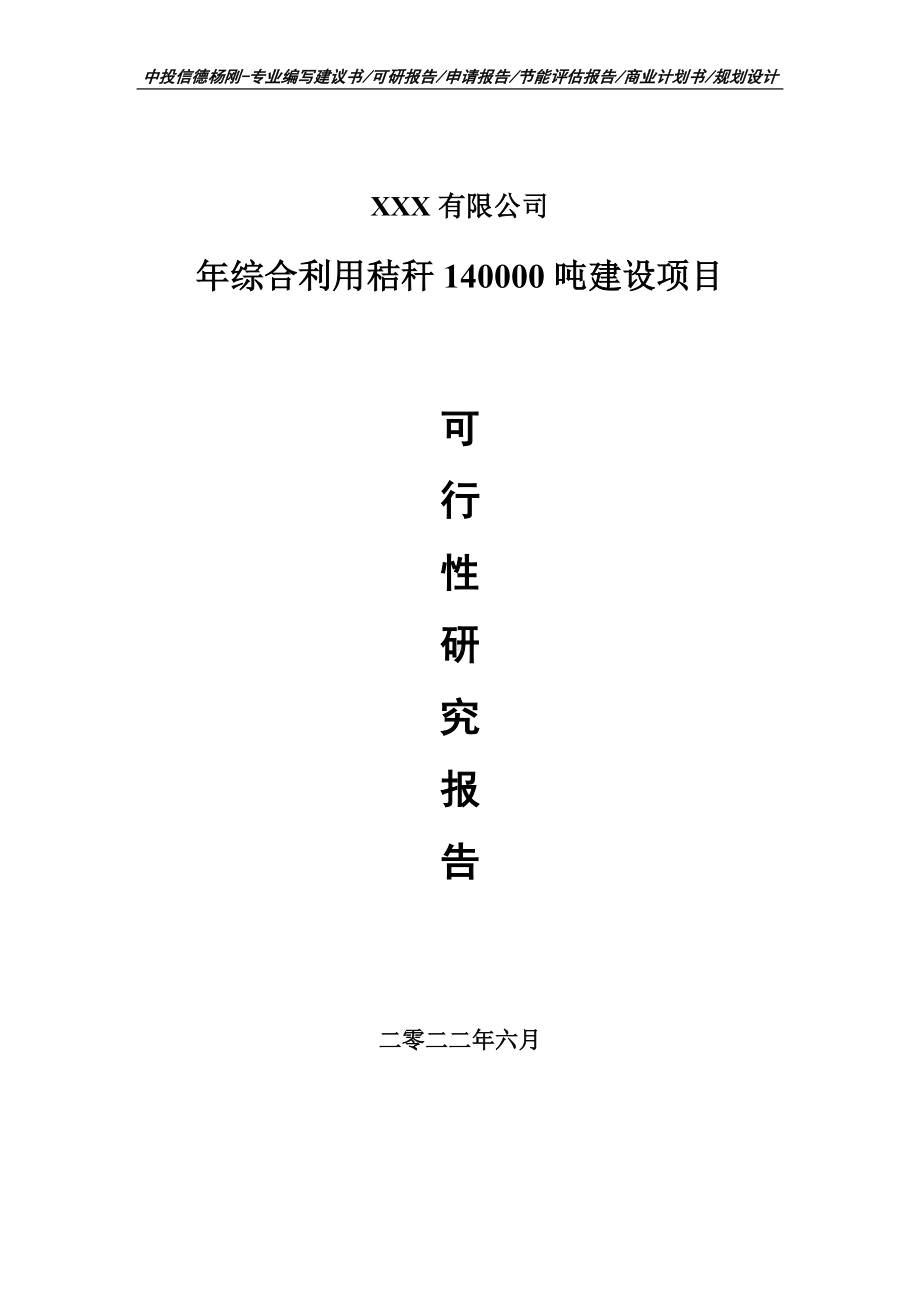 中投信德杨刚-专业编写建议书/可研报告/申请报告/节能评估报告/商业计划书/规划设计

XXX 有限公司

年综合利用秸秆 140000 吨建设项目

可

行

性

研

究

报

告

二零二二年六月